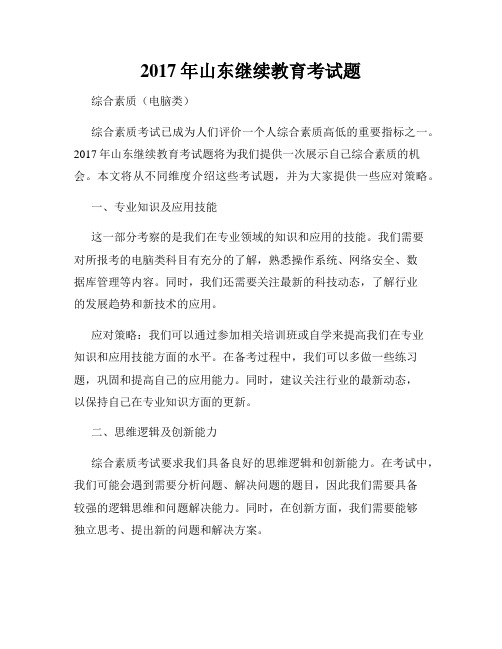 2017 年山东继续教育考试题

综合素质（电脑类）

综合素质考试已成为人们评价一个人综合素质高低的重要指标之一。2017 年山东继续教育考试题将为我们提供一次展示自己综合素质的机会。本文将从不同维度介绍这些考试题，并为大家提供一些应对策略。

一、专业知识及应用技能

这一部分考察的是我们在专业领域的知识和应用的技能。我们需要对所报考的电脑类科目有充分的了解，熟悉操作系统、网络安全、数据库管理等内容。同时，我们还需要关注最新的科技动态，了解行业的发展趋势和新技术的应用。

应对策略：我们可以通过参加相关培训班或自学来提高我们在专业知识和应用技能方面的水平。在备考过程中，我们可以多做一些练习题，巩固和提高自己的应用能力。同时，建议关注行业的最新动态，以保持自己在专业知识方面的更新。

二、思维逻辑及创新能力

综合素质考试要求我们具备良好的思维逻辑和创新能力。在考试中，我们可能会遇到需要分析问题、解决问题的题目，因此我们需要具备较强的逻辑思维和问题解决能力。同时，在创新方面，我们需要能够独立思考、提出新的问题和解决方案。